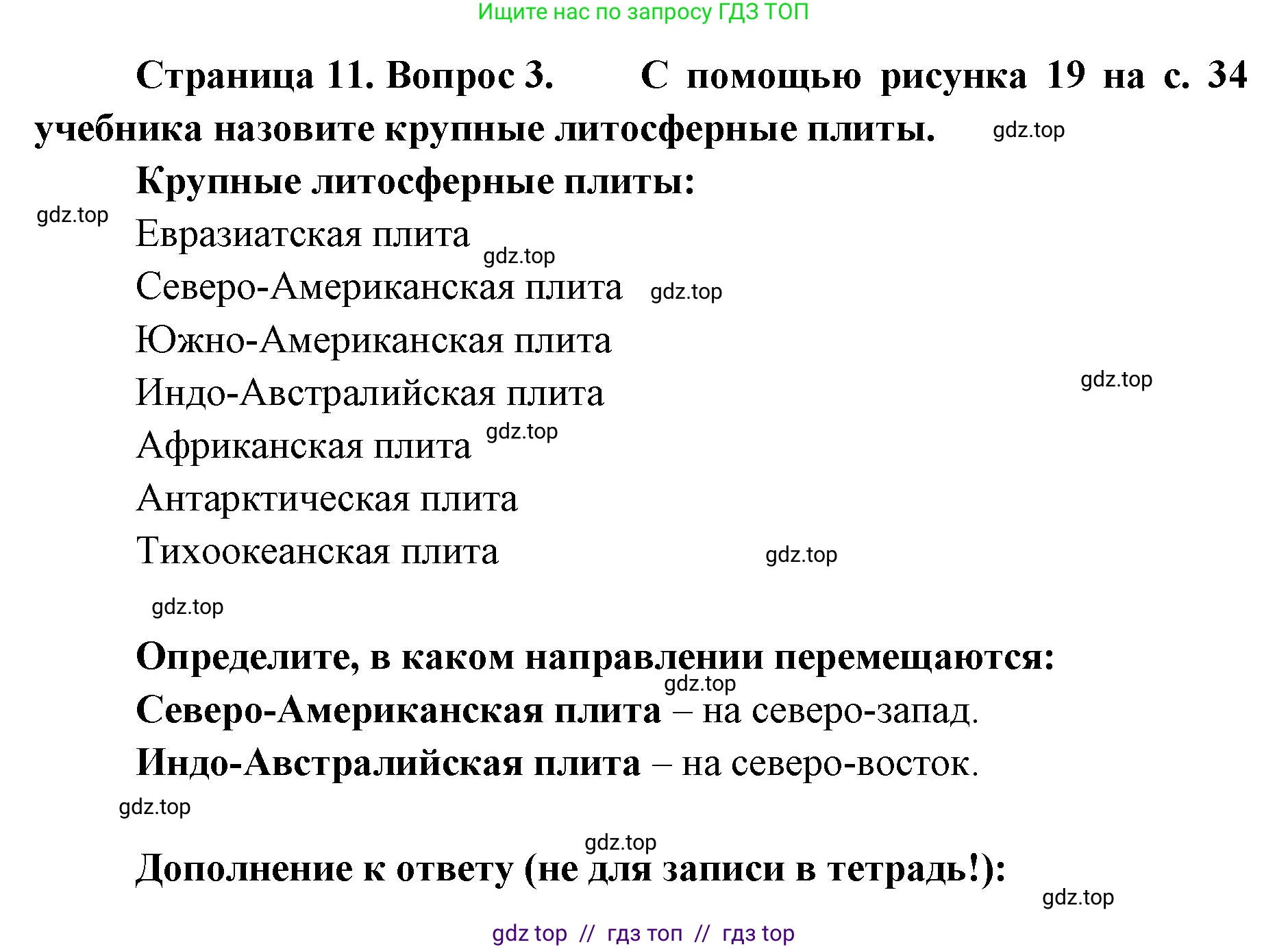 Ищите нас по запросу ГДЗ ТОП

Страница 11. Вопрос 3. С помощью рисунка 19 на с. 34 учебника назовите крупные литосферные плиты. gdz.top

Крупные литосферные плиты:

gdz.top

Евразиатская плита gdz.top

Северо-Американская плита gdz.top

Южно-Американская плита

Индо-Австралийская плита gdz.top

Африканская плита gdz.top

Антарктическая плита

Тихоокеанская плита gdz.top

gdz.top

Определите, в каком направлении перемещаются:

gdz.top

Северо-Американская плита – на северо-запад.

Индо-Австралийская плита – на северо-восток.

gdz.top

gdz.top

Дополнение к ответу (не для записи в тетрадь!):

gdz.top

gdz top // гдз топ // гдз top